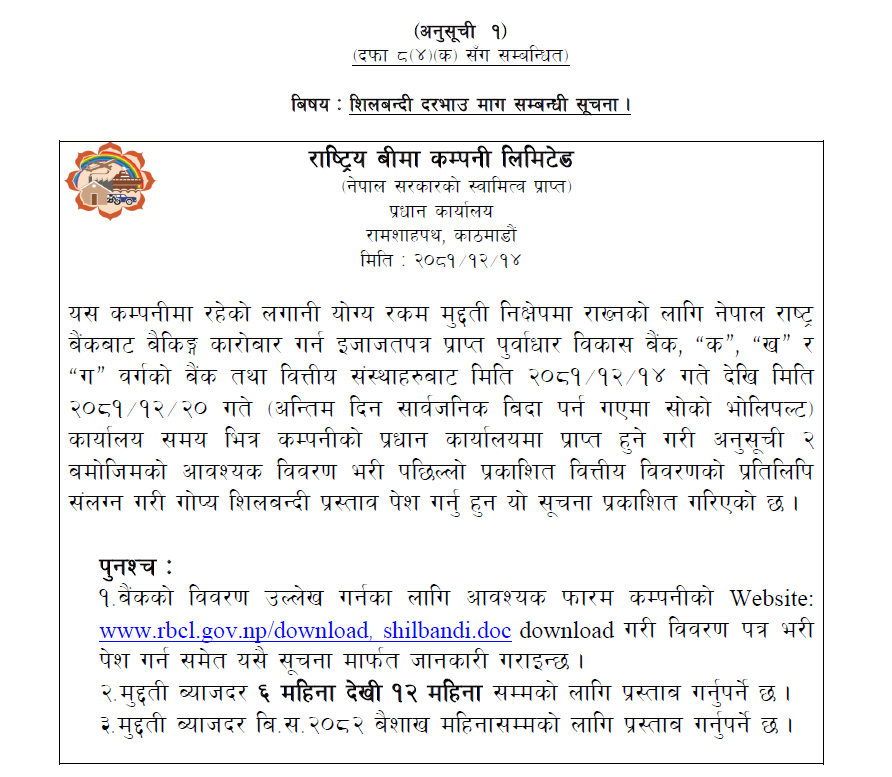 (अनुसूची १)
(दफा ८(४)(क) सँग सम्बन्धित)

बिषय : शिलबन्दी दरभाउ माग सम्बन्धी सूचना ।

राष्ट्रिय बीमा कम्पनी लिमिटेड
(नेपाल सरकारको स्वामित्व प्राप्त)
प्रधान कार्यालय
रामशाहपथ, काठमाडौं
मिति : २०८१/१२/१४

यस कम्पनीमा रहेको लगानी योग्य रकम मुद्दती निक्षेपमा राख्नको लागि नेपाल राष्ट्र बैंकबाट बैकिङ्ग कारोबार गर्न इजाजतपत्र प्राप्त पुर्वाधार विकास बैंक, “क”, “ख” र “ग” वर्गको बैंक तथा वित्तीय संस्थाहरुबाट मिति २०८१/१२/१४ गते देखि मिति २०८१/१२/२० गते (अन्तिम दिन सार्वजनिक बिदा पर्न गएमा सोको भोलिपल्ट) कार्यालय समय भित्र कम्पनीको प्रधान कार्यालयमा प्राप्त हुने गरी अनुसूची २ बमोजिमको आवश्यक विवरण भरी पछिल्लो प्रकाशित वित्तीय विवरणको प्रतिलिपि संलग्न गरी गोप्य शिलबन्दी प्रस्ताव पेश गर्नु हुन यो सूचना प्रकाशित गरिएको छ ।

पुनश्च :
१.बैंकको विवरण उल्लेख गर्नका लागि आवश्यक फारम कम्पनीको Website: www.rbcl.gov.np/download, shilbandi.doc download गरी विवरण पत्र भरी पेश गर्न समेत यसै सूचना मार्फत जानकारी गराइन्छ ।
२.मुद्दती ब्याजदर ६ महिना देखी १२ महिना सम्मको लागि प्रस्ताव गर्नुपर्ने छ ।
३.मुद्दती ब्याजदर बि.स.२०८२ बैशाख महिनासम्मको लागि प्रस्ताव गर्नुपर्ने छ ।